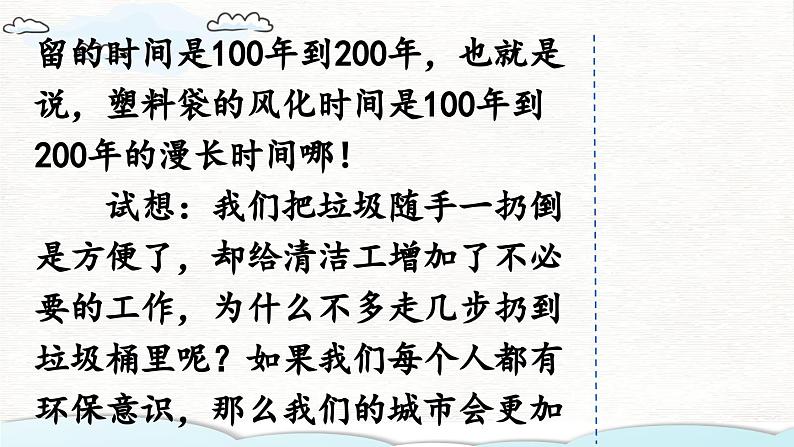 留的时间是100年到200年，也就是说，塑料袋的风化时间是100年到200年的漫长时间哪！

试想：我们把垃圾随手一扔倒是方便了，却给清洁工增加了不必要的工作，为什么不多走几步扔到垃圾桶里呢？如果我们每个人都有环保意识，那么我们的城市会更加